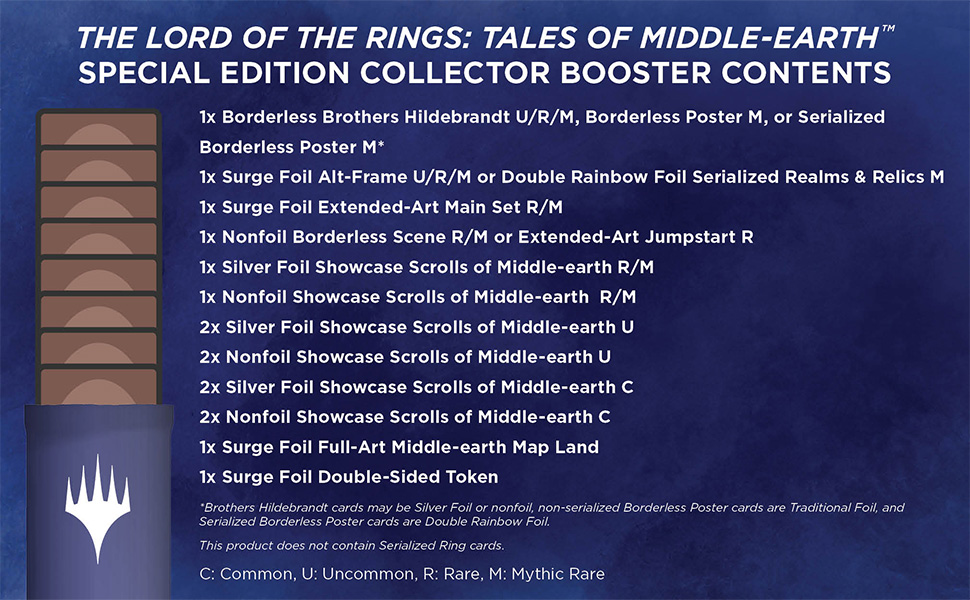 THE LORD OF THE RINGS: TALES OF MIDDLE-EARTH™
SPECIAL EDITION COLLECTOR BOOSTER CONTENTS

1x Borderless Brothers Hildebrandt U/R/M, Borderless Poster M, or Serialized Borderless Poster M*
1x Surge Foil Alt-Frame U/R/M or Double Rainbow Foil Serialized Realms & Relics M
1x Surge Foil Extended-Art Main Set R/M
1x Nonfoil Borderless Scene R/M or Extended-Art Jumpstart R
1x Silver Foil Showcase Scrolls of Middle-earth R/M
1x Nonfoil Showcase Scrolls of Middle-earth R/M
2x Silver Foil Showcase Scrolls of Middle-earth U
2x Nonfoil Showcase Scrolls of Middle-earth U
2x Silver Foil Showcase Scrolls of Middle-earth C
2x Nonfoil Showcase Scrolls of Middle-earth C
1x Surge Foil Full-Art Middle-earth Map Land
1x Surge Foil Double-Sided Token

*Brothers Hildebrandt cards may be Silver Foil or nonfoil, non-serialized Borderless Poster cards are Traditional Foil, and Serialized Borderless Poster cards are Double Rainbow Foil.

This product does not contain Serialized Ring cards.

C: Common, U: Uncommon, R: Rare, M: Mythic Rare